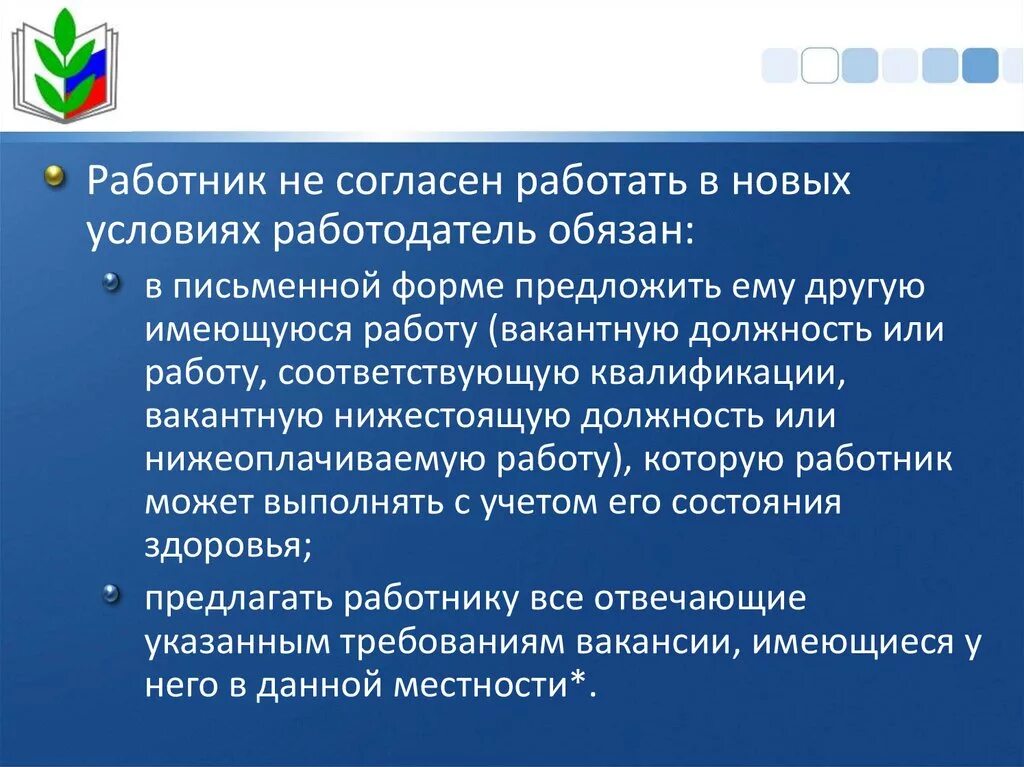 Работник не согласен работать в новых условиях работодатель обязан:

в письменной форме предложить ему другую имеющуюся работу (вакантную должность или работу, соответствующую квалификации, вакантную нижестоящую должность или нижеоплачиваемую работу), которую работник может выполнять с учетом его состояния здоровья;

предлагать работнику все отвечающие указанным требованиям вакансии, имеющиеся у него в данной местности*.